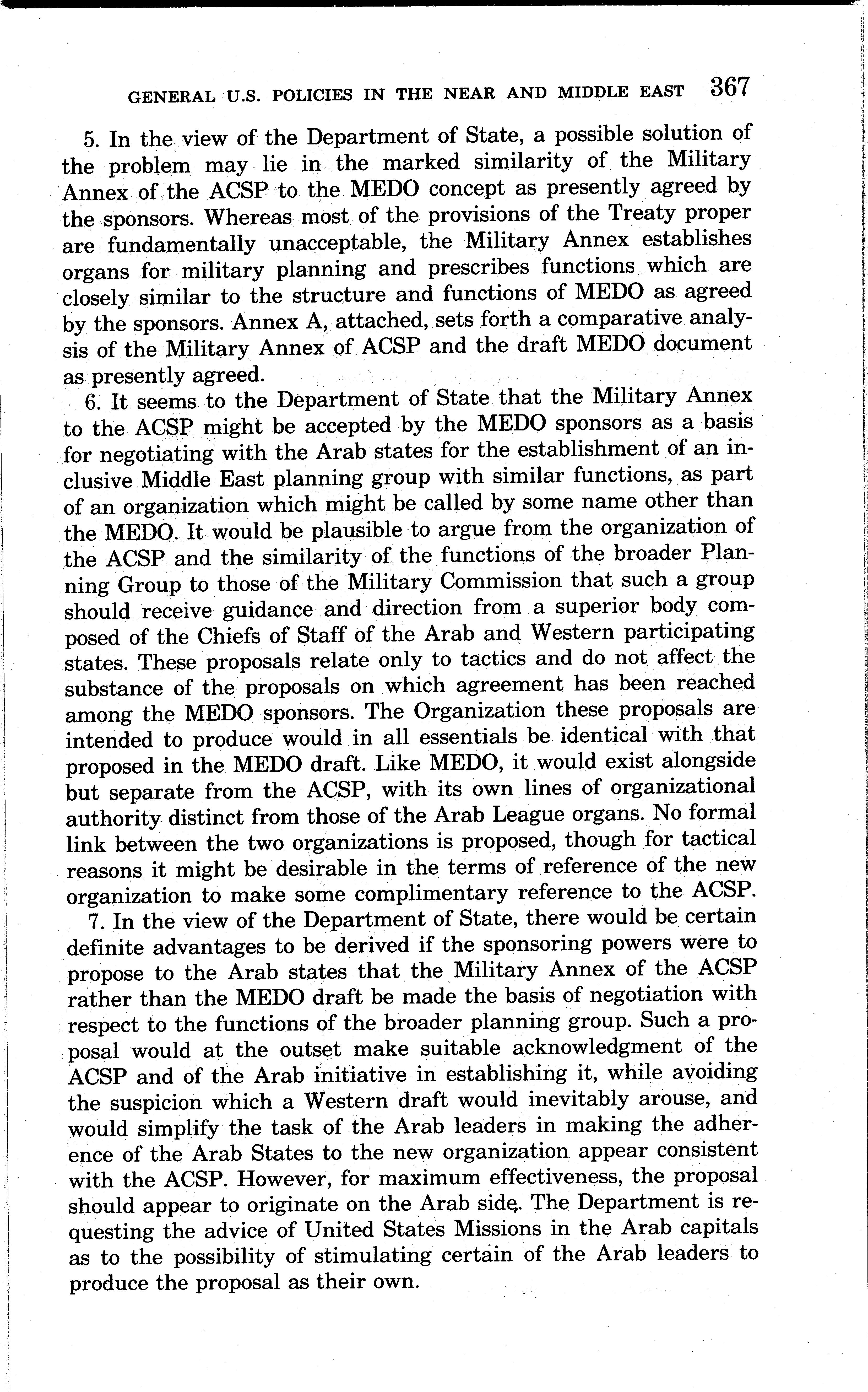 GENERAL U.S. POLICIES IN THE NEAR AND MIDDLE EAST 367

5. In the view of the Department of State, a possible solution of the problem may lie in the marked similarity of the Military Annex of the ACSP to the MEDO concept as presently agreed by the sponsors. Whereas most of the provisions of the Treaty proper are fundamentally unacceptable, the Military Annex establishes organs for military planning and prescribes functions which are closely similar to the structure and functions of MEDO as agreed by the sponsors. Annex A, attached, sets forth a comparative analysis of the Military Annex of ACSP and the draft MEDO document as presently agreed.

6. It seems to the Department of State that the Military Annex to the ACSP might be accepted by the MEDO sponsors as a basis for negotiating with the Arab states for the establishment of an inclusive Middle East planning group with similar functions, as part of an organization which might be called by some name other than the MEDO. It would be plausible to argue from the organization of the ACSP and the similarity of the functions of the broader Planning Group to those of the Military Commission that such a group should receive guidance and direction from a superior body composed of the Chiefs of Staff of the Arab and Western participating states. These proposals relate only to tactics and do not affect the substance of the proposals on which agreement has been reached among the MEDO sponsors. The Organization these proposals are intended to produce would in all essentials be identical with that proposed in the MEDO draft. Like MEDO, it would exist alongside but separate from the ACSP, with its own lines of organizational authority distinct from those of the Arab League organs. No formal link between the two organizations is proposed, though for tactical reasons it might be desirable in the terms of reference of the new organization to make some complimentary reference to the ACSP.

7. In the view of the Department of State, there would be certain definite advantages to be derived if the sponsoring powers were to propose to the Arab states that the Military Annex of the ACSP rather than the MEDO draft be made the basis of negotiation with respect to the functions of the broader planning group. Such a proposal would at the outset make suitable acknowledgment of the ACSP and of the Arab initiative in establishing it, while avoiding the suspicion which a Western draft would inevitably arouse, and would simplify the task of the Arab leaders in making the adherence of the Arab States to the new organization appear consistent with the ACSP. However, for maximum effectiveness, the proposal should appear to originate on the Arab side. The Department is requesting the advice of United States Missions in the Arab capitals as to the possibility of stimulating certain of the Arab leaders to produce the proposal as their own.